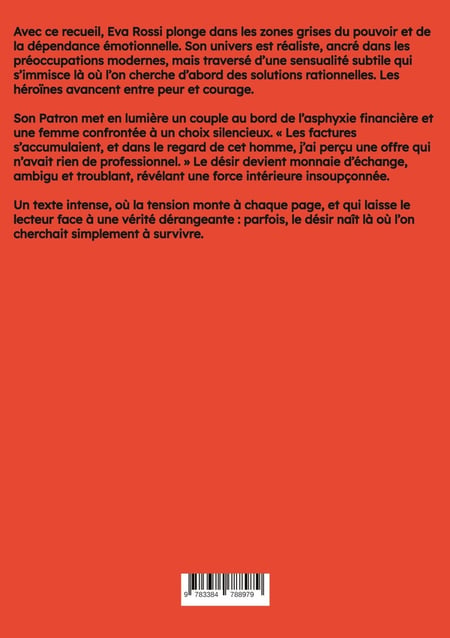 Avec ce recueil, Eva Rossi plonge dans les zones grises du pouvoir et de la dépendance émotionnelle. Son univers est réaliste, ancré dans les préoccupations modernes, mais traversé d'une sensualité subtile qui s'immisce là où l'on cherche d'abord des solutions rationnelles. Les héroïnes avancent entre peur et courage.

Son Patron met en lumière un couple au bord de l'asphyxie financière et une femme confrontée à un choix silencieux. « Les factures s'accumulaient, et dans le regard de cet homme, j'ai perçu une offre qui n'avait rien de professionnel. » Le désir devient monnaie d'échange, ambigu et troublant, révélant une force intérieure insoupçonnée.

Un texte intense, où la tension monte à chaque page, et qui laisse le lecteur face à une vérité dérangeante : parfois, le désir naît là où l'on cherchait simplement à survivre.

9 783384 788979